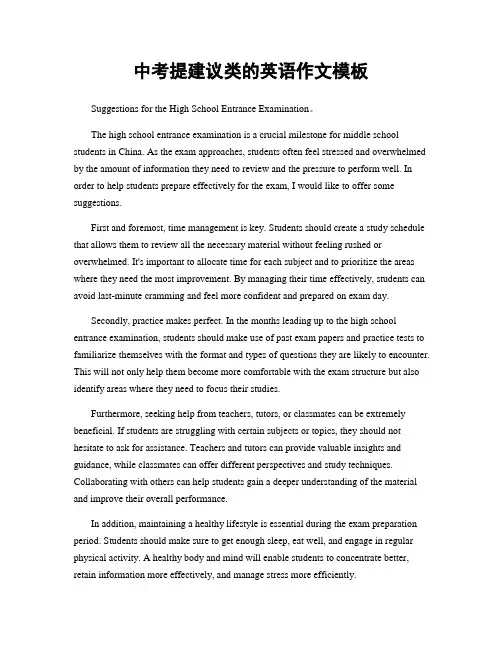 中考提建议类的英语作文模板

Suggestions for the High School Entrance Examination。

The high school entrance examination is a crucial milestone for middle school students in China. As the exam approaches, students often feel stressed and overwhelmed by the amount of information they need to review and the pressure to perform well. In order to help students prepare effectively for the exam, I would like to offer some suggestions.

First and foremost, time management is key. Students should create a study schedule that allows them to review all the necessary material without feeling rushed or overwhelmed. It's important to allocate time for each subject and to prioritize the areas where they need the most improvement. By managing their time effectively, students can avoid last-minute cramming and feel more confident and prepared on exam day.

Secondly, practice makes perfect. In the months leading up to the high school entrance examination, students should make use of past exam papers and practice tests to familiarize themselves with the format and types of questions they are likely to encounter. This will not only help them become more comfortable with the exam structure but also identify areas where they need to focus their studies.

Furthermore, seeking help from teachers, tutors, or classmates can be extremely beneficial. If students are struggling with certain subjects or topics, they should not hesitate to ask for assistance. Teachers and tutors can provide valuable insights and guidance, while classmates can offer different perspectives and study techniques. Collaborating with others can help students gain a deeper understanding of the material and improve their overall performance.

In addition, maintaining a healthy lifestyle is essential during the exam preparation period. Students should make sure to get enough sleep, eat well, and engage in regular physical activity. A healthy body and mind will enable students to concentrate better, retain information more effectively, and manage stress more efficiently.